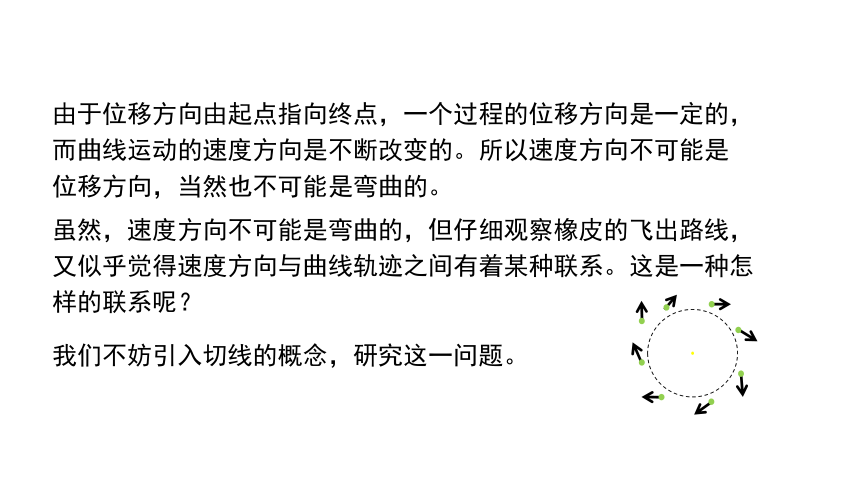 由于位移方向由起点指向终点，一个过程的位移方向是一定的，而曲线运动的速度方向是不断改变的。所以速度方向不可能是位移方向，当然也不可能是弯曲的。

虽然，速度方向不可能是弯曲的，但仔细观察橡皮的飞出路线，又似乎觉得速度方向与曲线轨迹之间有着某种联系。这是一种怎样的联系呢？

我们不妨引入切线的概念，研究这一问题。